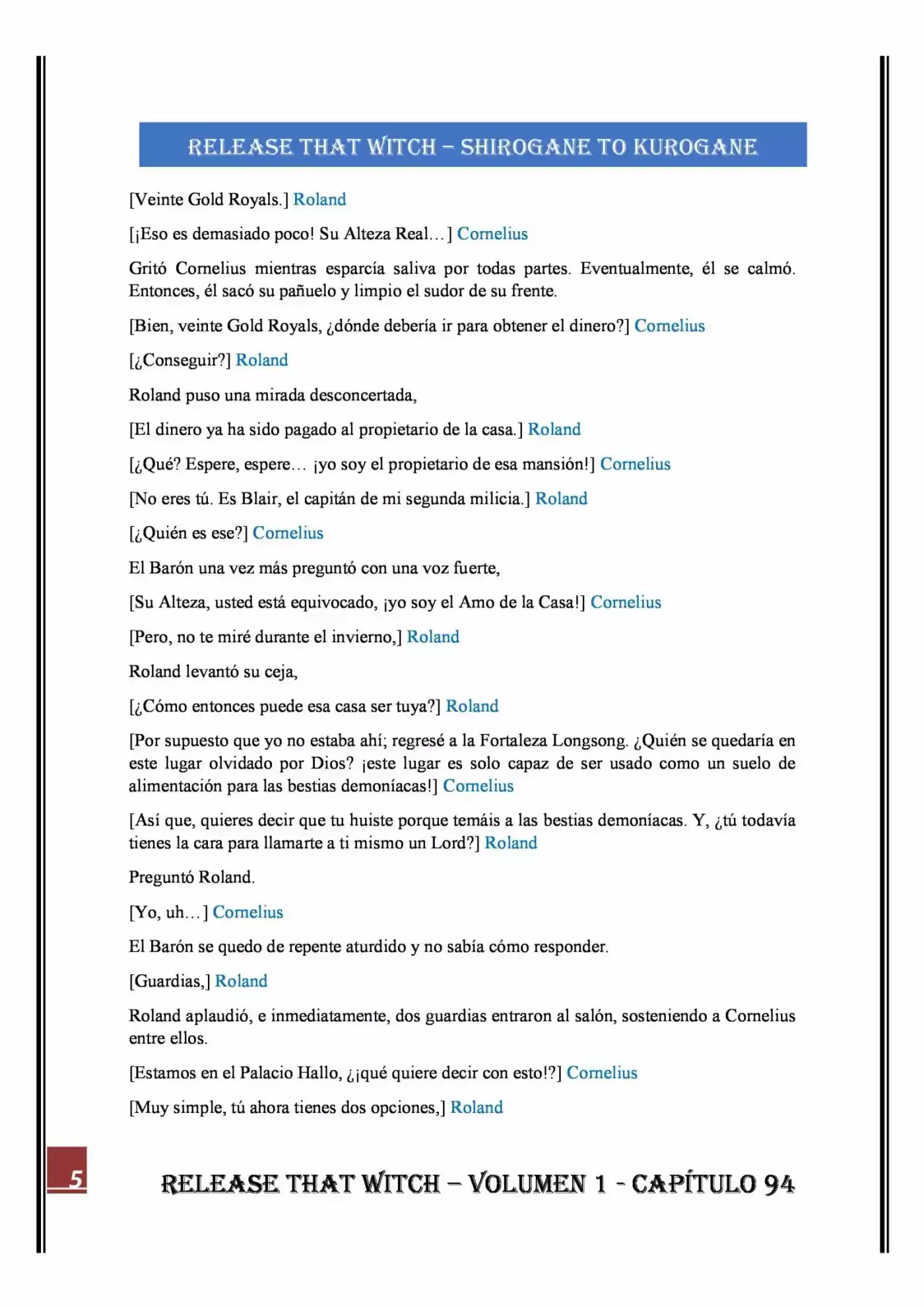 RELEASE THAT WITCH – SHIROGANE TO KUROGANE

[Veinte Gold Royals.] Roland

[¡Eso es demasiado poco! Su Alteza Real…] Cornelius

Gritó Cornelius mientras esparcía saliva por todas partes. Eventualmente, él se calmó. Entonces, él sacó su pañuelo y limpio el sudor de su frente.

[Bien, veinte Gold Royals, ¿dónde debería ir para obtener el dinero?] Cornelius

[¿Conseguir?] Roland

Roland puso una mirada desconcertada,

[El dinero ya ha sido pagado al propietario de la casa.] Roland

[¿Qué? Espere, espere… ¡yo soy el propietario de esa mansión!] Cornelius

[No eres tú. Es Blair, el capitán de mi segunda milicia.] Roland

[¿Quién es ese?] Cornelius

El Barón una vez más preguntó con una voz fuerte,

[Su Alteza, usted está equivocado, ¡yo soy el Amo de la Casa!] Cornelius

[Pero, no te miré durante el invierno,] Roland

Roland levantó su ceja,

[¿Cómo entonces puede esa casa ser tuya?] Roland

[Por supuesto que yo no estaba ahí; regresé a la Fortaleza Longsong. ¿Quién se quedaría en este lugar olvidado por Dios? ¡este lugar es solo capaz de ser usado como un suelo de alimentación para las bestias demoníacas!] Cornelius

[Así que, quieres decir que tu huiste porque temáis a las bestias demoníacas. Y, ¿tú todavía tienes la cara para llamarte a ti mismo un Lord?] Roland

Preguntó Roland.

[Yo, uh…] Cornelius

El Barón se quedo de repente aturdido y no sabía cómo responder.

[Guardias,] Roland

Roland aplaudió, e inmediatamente, dos guardias entraron al salón, sosteniendo a Cornelius entre ellos.

[Estamos en el Palacio Hallo, ¿¡qué quiere decir con esto!?] Cornelius

[Muy simple, tú ahora tienes dos opciones,] Roland

5

RELEASE THAT WITCH – VOLUMEN 1 - CAPÍTULO 94